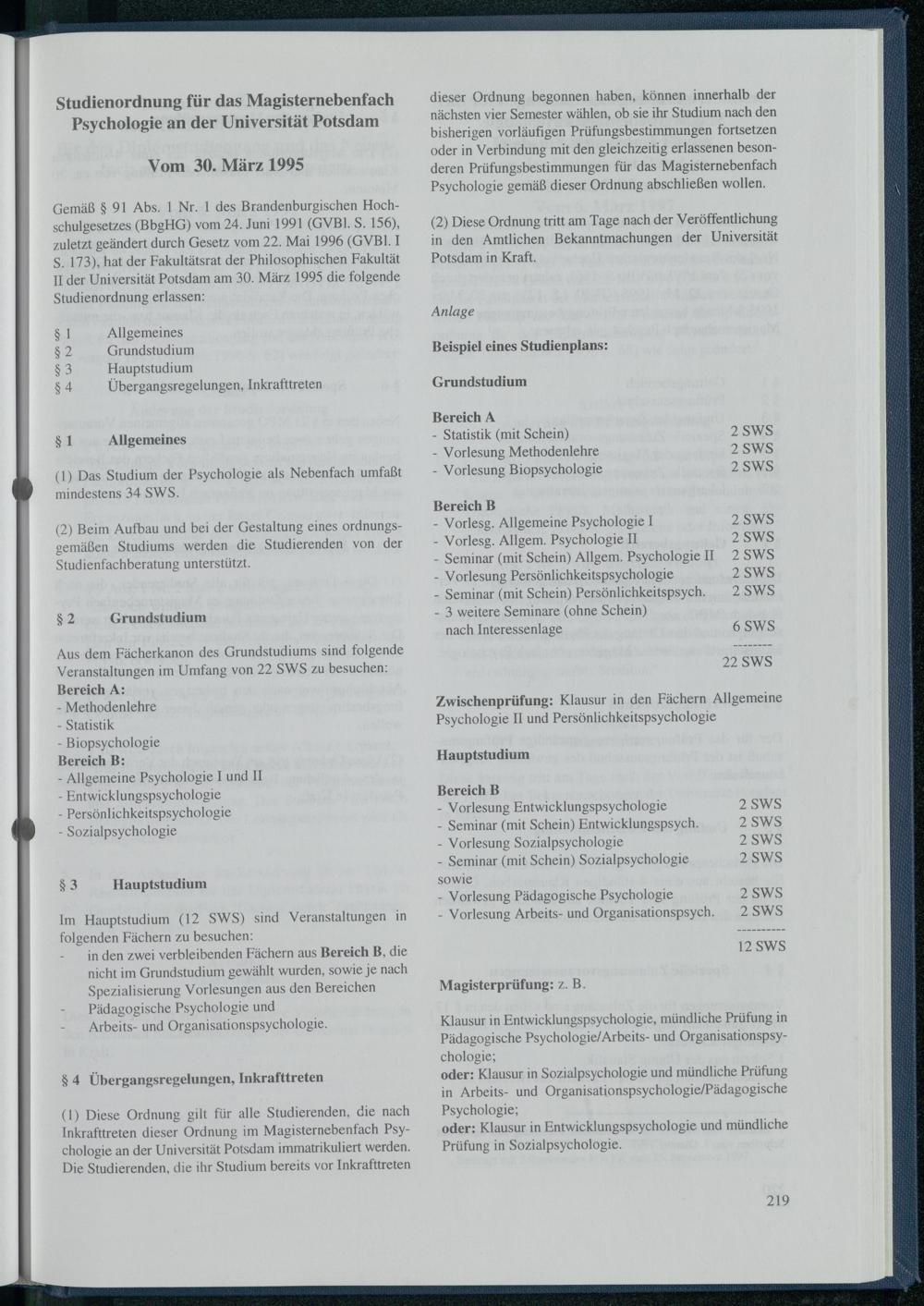 Studienordnung für das Magisternebenfach Psychologie an der Universität Potsdam

Vom 30. März 1995

Gemäß § 91 Abs. 1 Nr. 1 des Brandenburgischen Hochschulgesetzes (BbgHG) vom 24. Juni 1991 (GVBl. S. 156), zuletzt geändert durch Gesetz vom 22. Mai 1996 (GVBl. I S. 173), hat der Fakultätsrat der Philosophischen Fakultät II der Universität Potsdam am 30. März 1995 die folgende Studienordnung erlassen:

§ 1 Allgemeines
§ 2 Grundstudium
§ 3 Hauptstudium
§ 4 Übergangsregelungen, Inkrafttreten

§ 1 Allgemeines

(1) Das Studium der Psychologie als Nebenfach umfaßt mindestens 34 SWS.

(2) Beim Aufbau und bei der Gestaltung eines ordnungsgemäßen Studiums werden die Studierenden von der Studienfachberatung unterstützt.

§ 2 Grundstudium

Aus dem Fächerkanon des Grundstudiums sind folgende Veranstaltungen im Umfang von 22 SWS zu besuchen:
Bereich A:
- Methodenlehre
- Statistik
- Biopsychologie
Bereich B:
- Allgemeine Psychologie I und II
- Entwicklungspsychologie
- Persönlichkeitspsychologie
- Sozialpsychologie

§ 3 Hauptstudium

Im Hauptstudium (12 SWS) sind Veranstaltungen in folgenden Fächern zu besuchen:
- in den zwei verbleibenden Fächern aus Bereich B, die nicht im Grundstudium gewählt wurden, sowie je nach Spezialisierung Vorlesungen aus den Bereichen
- Pädagogische Psychologie und
- Arbeits- und Organisationspsychologie.

§ 4 Übergangsregelungen, Inkrafttreten

(1) Diese Ordnung gilt für alle Studierenden, die nach Inkrafttreten dieser Ordnung im Magisternebenfach Psychologie an der Universität Potsdam immatrikuliert werden. Die Studierenden, die ihr Studium bereits vor Inkrafttreten dieser Ordnung begonnen haben, können innerhalb der nächsten vier Semester wählen, ob sie ihr Studium nach den bisherigen vorläufigen Prüfungsbestimmungen fortsetzen oder in Verbindung mit den gleichzeitig erlassenen besonderen Prüfungsbestimmungen für das Magisternebenfach Psychologie gemäß dieser Ordnung abschließen wollen.

(2) Diese Ordnung tritt am Tage nach der Veröffentlichung in den Amtlichen Bekanntmachungen der Universität Potsdam in Kraft.

Anlage

Beispiel eines Studienplans:

Grundstudium

Bereich A
- Statistik (mit Schein) 2 SWS
- Vorlesung Methodenlehre 2 SWS
- Vorlesung Biopsychologie 2 SWS

Bereich B
- Vorlesg. Allgemeine Psychologie I 2 SWS
- Vorlesg. Allgem. Psychologie II 2 SWS
- Seminar (mit Schein) Allgem. Psychologie II 2 SWS
- Vorlesung Persönlichkeitspsychologie 2 SWS
- Seminar (mit Schein) Persönlichkeitspsych. 2 SWS
- 3 weitere Seminare (ohne Schein) nach Interessenlage 6 SWS
--------
22 SWS

Zwischenprüfung: Klausur in den Fächern Allgemeine Psychologie II und Persönlichkeitspsychologie

Hauptstudium

Bereich B
- Vorlesung Entwicklungspsychologie 2 SWS
- Seminar (mit Schein) Entwicklungspsych. 2 SWS
- Vorlesung Sozialpsychologie 2 SWS
- Seminar (mit Schein) Sozialpsychologie 2 SWS
sowie
- Vorlesung Pädagogische Psychologie 2 SWS
- Vorlesung Arbeits- und Organisationspsych. 2 SWS
----------
12 SWS

Magisterprüfung: z. B.

Klausur in Entwicklungspsychologie, mündliche Prüfung in Pädagogische Psychologie/Arbeits- und Organisationspsychologie;
oder: Klausur in Sozialpsychologie und mündliche Prüfung in Arbeits- und Organisationspsychologie/Pädagogische Psychologie;
oder: Klausur in Entwicklungspsychologie und mündliche Prüfung in Sozialpsychologie.

219